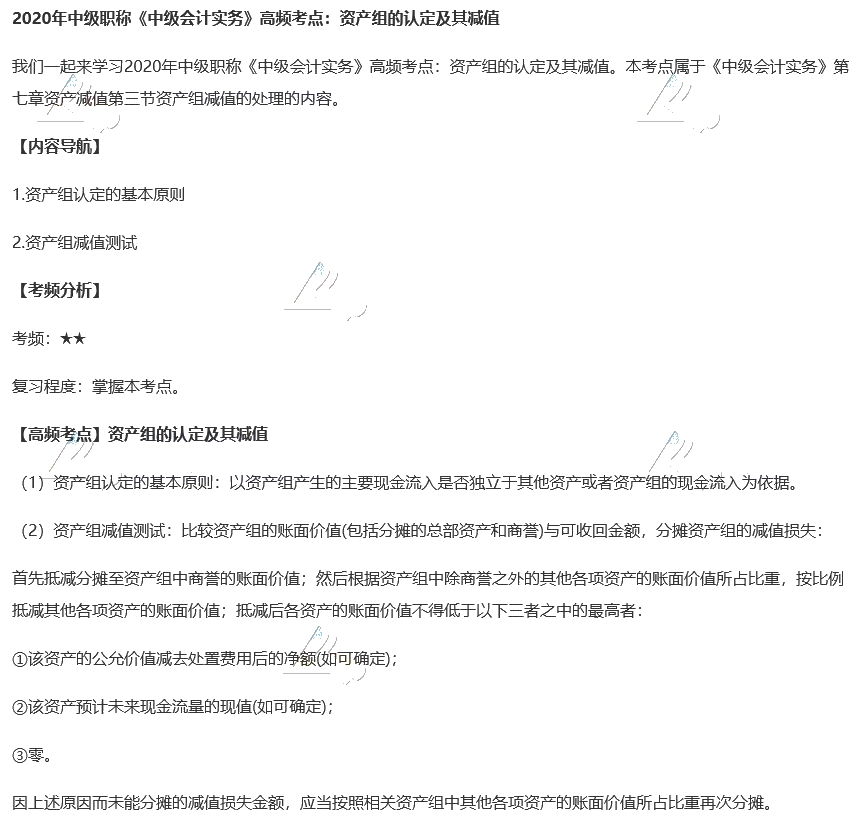 2020年中级职称《中级会计实务》高频考点：资产组的认定及其减值

我们一起来学习2020年中级职称《中级会计实务》高频考点：资产组的认定及其减值。本考点属于《中级会计实务》第七章资产减值第三节资产组减值的处理的内容。

【内容导航】

1.资产组认定的基本原则

2.资产组减值测试

【考频分析】

考频：★★

复习程度：掌握本考点。

【高频考点】资产组的认定及其减值

（1）资产组认定的基本原则：以资产组产生的主要现金流入是否独立于其他资产或者资产组的现金流入为依据。

（2）资产组减值测试：比较资产组的账面价值(包括分摊的总部资产和商誉)与可收回金额，分摊资产组的减值损失：

首先抵减分摊至资产组中商誉的账面价值；然后根据资产组中除商誉之外的其他各项资产的账面价值所占比重，按比例抵减其他各项资产的账面价值；抵减后各资产的账面价值不得低于以下三者之中的最高者：

①该资产的公允价值减去处置费用后的净额(如可确定)；

②该资产预计未来现金流量的现值(如可确定)；

③零。

因上述原因而未能分摊的减值损失金额，应当按照相关资产组中其他各项资产的账面价值所占比重再次分摊。